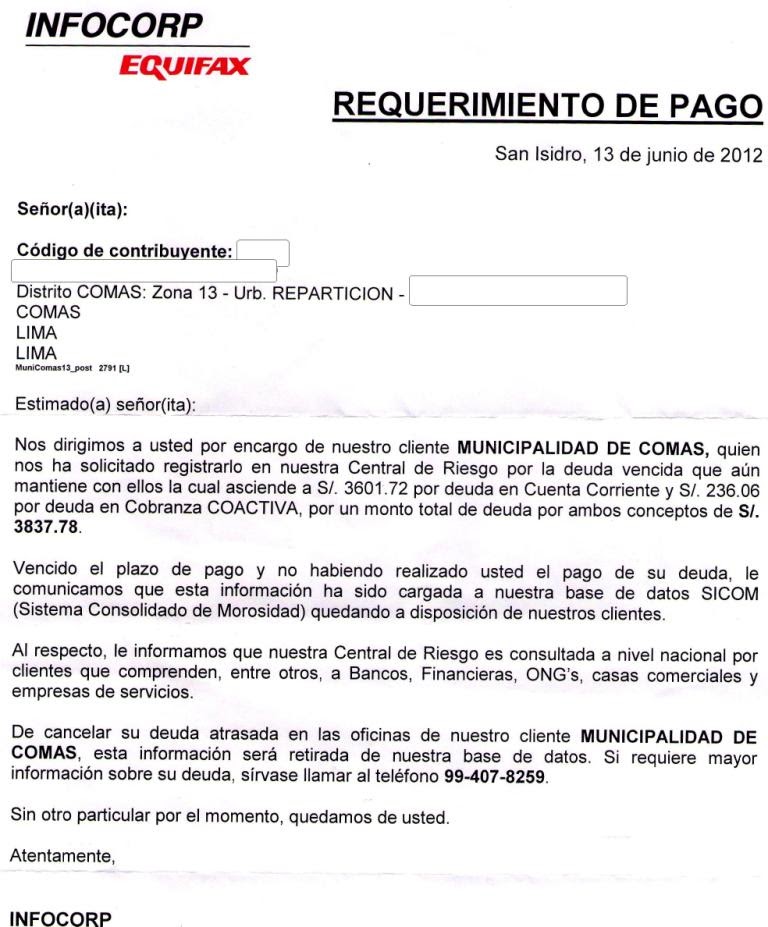 INFOCORP
EQUIFAX

REQUERIMIENTO DE PAGO

San Isidro, 13 de junio de 2012

Señor(a)(ita):

Código de contribuyente:

Distrito COMAS: Zona 13 - Urb. REPARTICION -
COMAS
LIMA
LIMA
MuniComas13_post 2791 [L]

Estimado(a) señor(ita):

Nos dirigimos a usted por encargo de nuestro cliente MUNICIPALIDAD DE COMAS, quien nos ha solicitado registrarlo en nuestra Central de Riesgo por la deuda vencida que aún mantiene con ellos la cual asciende a S/. 3601.72 por deuda en Cuenta Corriente y S/. 236.06 por deuda en Cobranza COACTIVA, por un monto total de deuda por ambos conceptos de S/. 3837.78.

Vencido el plazo de pago y no habiendo realizado usted el pago de su deuda, le comunicamos que esta información ha sido cargada a nuestra base de datos SICOM (Sistema Consolidado de Morosidad) quedando a disposición de nuestros clientes.

Al respecto, le informamos que nuestra Central de Riesgo es consultada a nivel nacional por clientes que comprenden, entre otros, a Bancos, Financieras, ONG's, casas comerciales y empresas de servicios.

De cancelar su deuda atrasada en las oficinas de nuestro cliente MUNICIPALIDAD DE COMAS, esta información será retirada de nuestra base de datos. Si requiere mayor información sobre su deuda, sírvase llamar al teléfono 99-407-8259.

Sin otro particular por el momento, quedamos de usted.

Atentamente,

INFOCORP